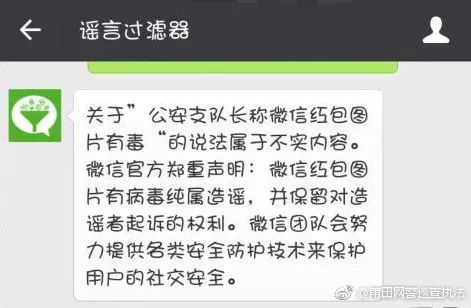 谣言过滤器

关于”公安支队长称微信红包图片有毒“的说法属于不实内容。微信官方郑重声明：微信红包图片有病毒纯属造谣，并保留对造谣者起诉的权利。微信团队会努力提供各类安全防护技术来保护用户的社交安全。

@莆田网警巡查执法